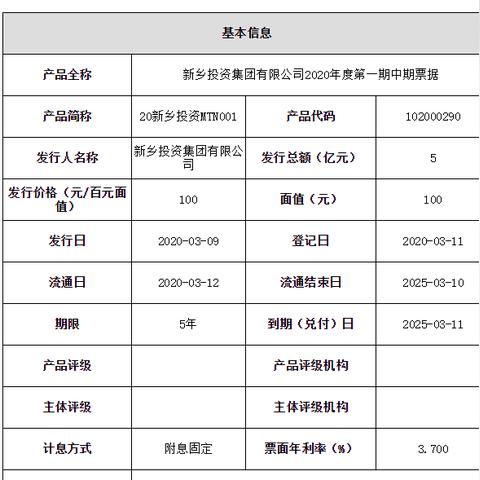 | 基本信息 | | | |
|---|---|---|---|
| 产品全称 | 新乡投资集团有限公司2020年度第一期中期票据 | | |
| 产品简称 | 20新乡投资MTN001 | 产品代码 | 102000290 |
| 发行人名称 | 新乡投资集团有限公司 | 发行总额（亿元） | 5 |
| 发行价格（元/百元面值） | 100 | 面值（元） | 100 |
| 发行日 | 2020-03-09 | 登记日 | 2020-03-11 |
| 流通日 | 2020-03-12 | 流通结束日 | 2025-03-10 |
| 期限 | 5年 | 到期（兑付）日 | 2025-03-11 |
| 产品评级 | | 产品评级机构 | |
| 主体评级 | | 主体评级机构 | |
| 计息方式 | 附息固定 | 票面年利率（%） | 3.700 |